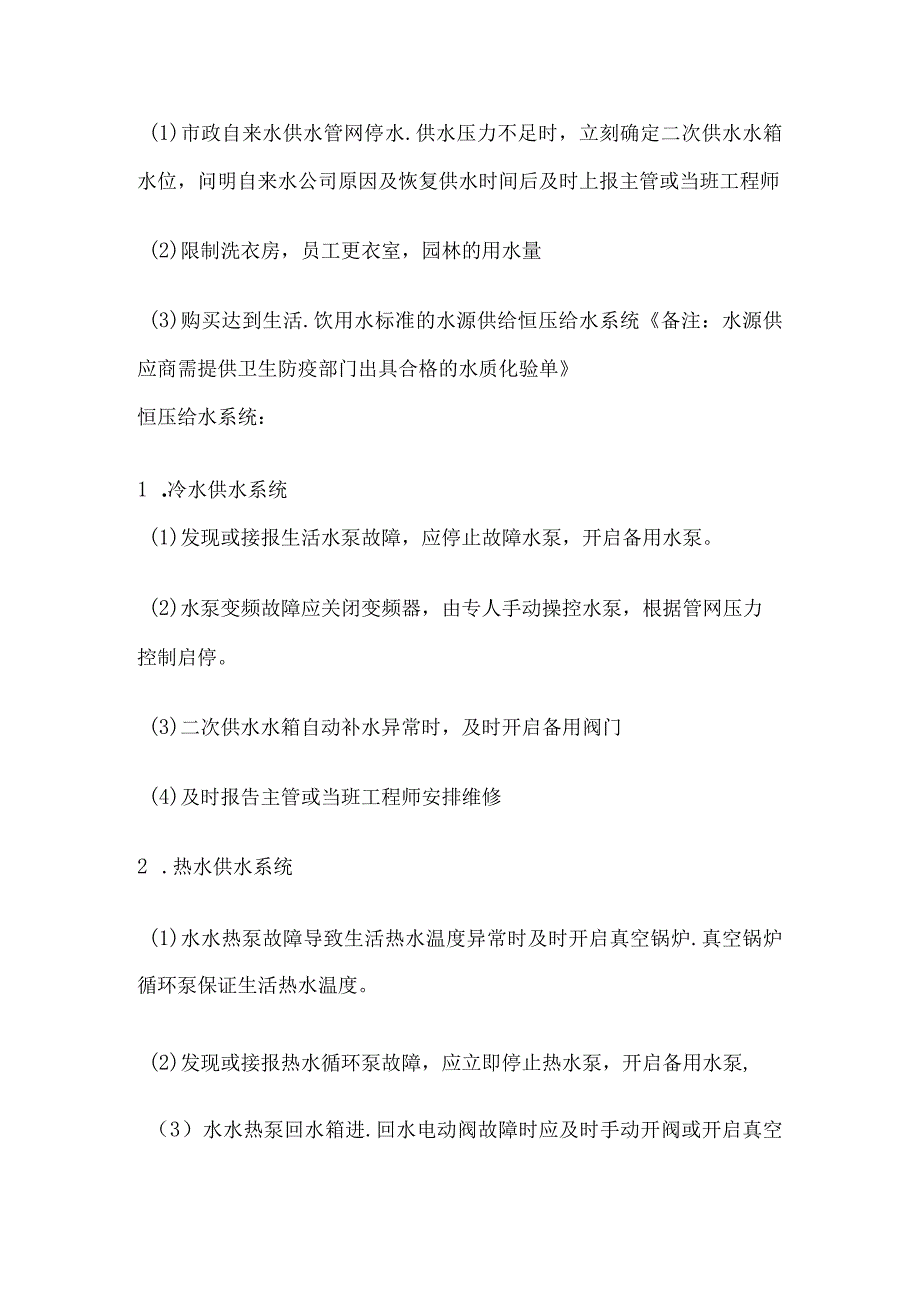 (1)市政自来水供水管网停水.供水压力不足时，立刻确定二次供水水箱水位，问明自来水公司原因及恢复供水时间后及时上报主管或当班工程师

(2)限制洗衣房，员工更衣室，园林的用水量

(3)购买达到生活.饮用水标准的水源供给恒压给水系统《备注：水源供应商需提供卫生防疫部门出具合格的水质化验单》
恒压给水系统：

1 .冷水供水系统
(1)发现或接报生活水泵故障，应停止故障水泵，开启备用水泵。

(2)水泵变频故障应关闭变频器，由专人手动操控水泵，根据管网压力控制启停。

(3)二次供水水箱自动补水异常时，及时开启备用阀门

(4)及时报告主管或当班工程师安排维修

2 .热水供水系统

(1)水水热泵故障导致生活热水温度异常时及时开启真空锅炉.真空锅炉循环泵保证生活热水温度。

(2)发现或接报热水循环泵故障，应立即停止热水泵，开启备用水泵，

（3）水水热泵回水箱进.回水电动阀故障时应及时手动开阀或开启真空